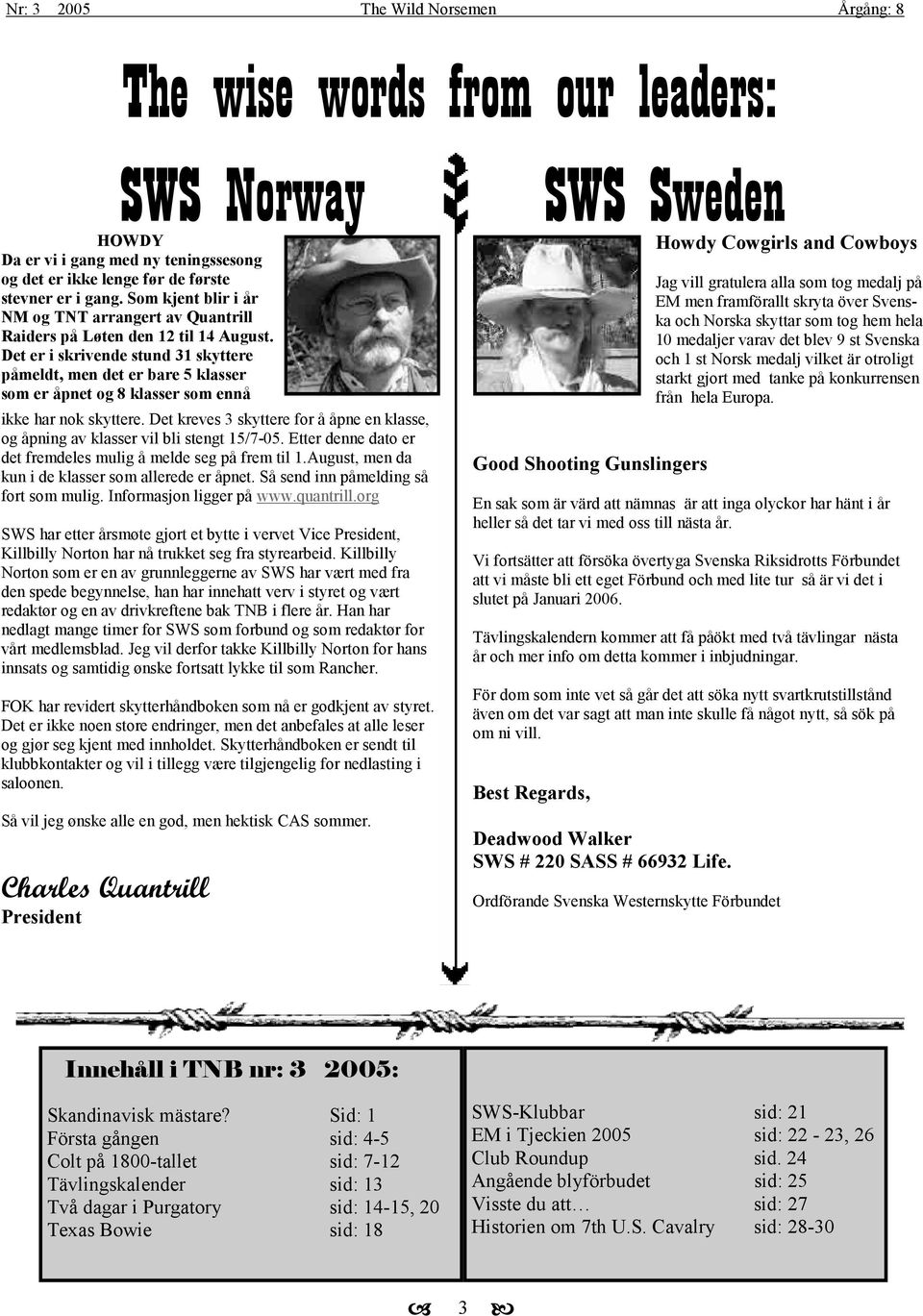 Nr: 3 2005 The Wild Norsemen Årgång: 8

The wise words from our leaders:

SWS Norway

HOWDY
Da er vi i gang med ny teningssesong og det er ikke lenge før de første stevner er i gang. Som kjent blir i år NM og TNT arrangert av Quantrill Raiders på Løten den 12 til 14 August. Det er i skrivende stund 31 skyttere påmeldt, men det er bare 5 klasser som er åpnet og 8 klasser som ennå ikke har nok skyttere. Det kreves 3 skyttere for å åpne en klasse, og åpning av klasser vil bli stengt 15/7-05. Etter denne dato er det fremdeles mulig å melde seg på frem til 1.August, men da kun i de klasser som allerede er åpnet. Så send inn påmelding så fort som mulig. Informasjon ligger på www.quantrill.org

SWS har etter årsmøte gjort et bytte i vervet Vice President, Killbilly Norton har nå trukket seg fra styrearbeid. Killbilly Norton som er en av grunnleggerne av SWS har vært med fra den spede begynnelse, han har innehatt verv i styret og vært redaktør og en av drivkreftene bak TNB i flere år. Han har nedlagt mange timer for SWS som forbund og som redaktør for vårt medlemsblad. Jeg vil derfor takke Killbilly Norton for hans innsats og samtidig ønske fortsatt lykke til som Rancher.

FOK har revidert skytterhåndboken som nå er godkjent av styret. Det er ikke noen store endringer, men det anbefales at alle leser og gjør seg kjent med innholdet. Skytterhåndboken er sendt til klubbkontakter og vil i tillegg være tilgjengelig for nedlasting i saloonen.

Så vil jeg ønske alle en god, men hektisk CAS sommer.

Charles Quantrill
President

SWS Sweden

Howdy Cowgirls and Cowboys

Jag vill gratulera alla som tog medalj på EM men framförallt skryta över Svenska och Norska skyttar som tog hem hela 10 medaljer varav det blev 9 st Svenska och 1 st Norsk medalj vilket är otroligt starkt gjort med tanke på konkurrensen från hela Europa.

Good Shooting Gunslingers

En sak som är värd att nämnas är att inga olyckor har hänt i år heller så det tar vi med oss till nästa år.

Vi fortsätter att försöka övertyga Svenska Riksidrotts Förbundet att vi måste bli ett eget Förbund och med lite tur så är vi det i slutet på Januari 2006.

Tävlingskalendern kommer att få påökt med två tävlingar nästa år och mer info om detta kommer i inbjudningar.

För dom som inte vet så går det att söka nytt svartkrutstillstånd även om det var sagt att man inte skulle få något nytt, så sök på om ni vill.

Best Regards,

Deadwood Walker
SWS # 220 SASS # 66932 Life.
Ordförande Svenska Westernskytte Förbundet

Innehåll i TNB nr: 3 2005:

| | |
|---|---|
| Skandinavisk mästare? | Sid: 1 |
| Första gången | sid: 4-5 |
| Colt på 1800-tallet | sid: 7-12 |
| Tävlingskalender | sid: 13 |
| Två dagar i Purgatory | sid: 14-15, 20 |
| Texas Bowie | sid: 18 |

| | |
|---|---|
| SWS-Klubbar | sid: 21 |
| EM i Tjeckien 2005 | sid: 22 - 23, 26 |
| Club Roundup | sid. 24 |
| Angående blyförbudet | sid: 25 |
| Visste du att… | sid: 27 |
| Historien om 7th U.S. Cavalry | sid: 28-30 |

3